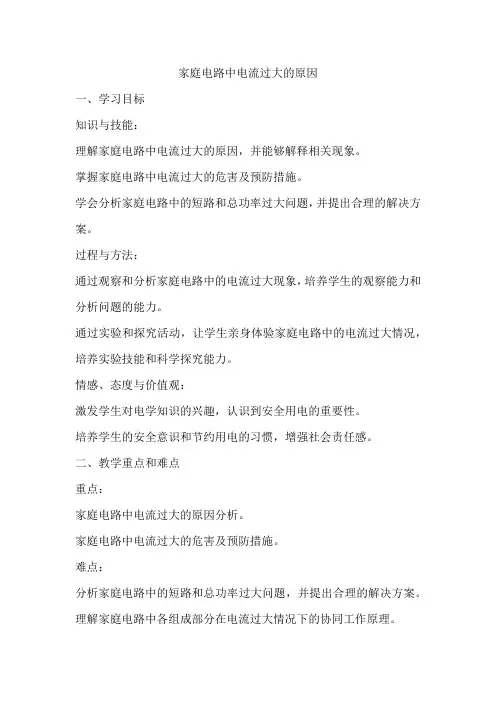 家庭电路中电流过大的原因

一、学习目标

知识与技能：

理解家庭电路中电流过大的原因，并能够解释相关现象。

掌握家庭电路中电流过大的危害及预防措施。

学会分析家庭电路中的短路和总功率过大问题，并提出合理的解决方案。

过程与方法：

通过观察和分析家庭电路中的电流过大现象，培养学生的观察能力和分析问题的能力。

通过实验和探究活动，让学生亲身体验家庭电路中的电流过大情况，培养实验技能和科学探究能力。

情感、态度与价值观：

激发学生对电学知识的兴趣，认识到安全用电的重要性。

培养学生的安全意识和节约用电的习惯，增强社会责任感。

二、教学重点和难点

重点：

家庭电路中电流过大的原因分析。

家庭电路中电流过大的危害及预防措施。

难点：

分析家庭电路中的短路和总功率过大问题，并提出合理的解决方案。

理解家庭电路中各组成部分在电流过大情况下的协同工作原理。